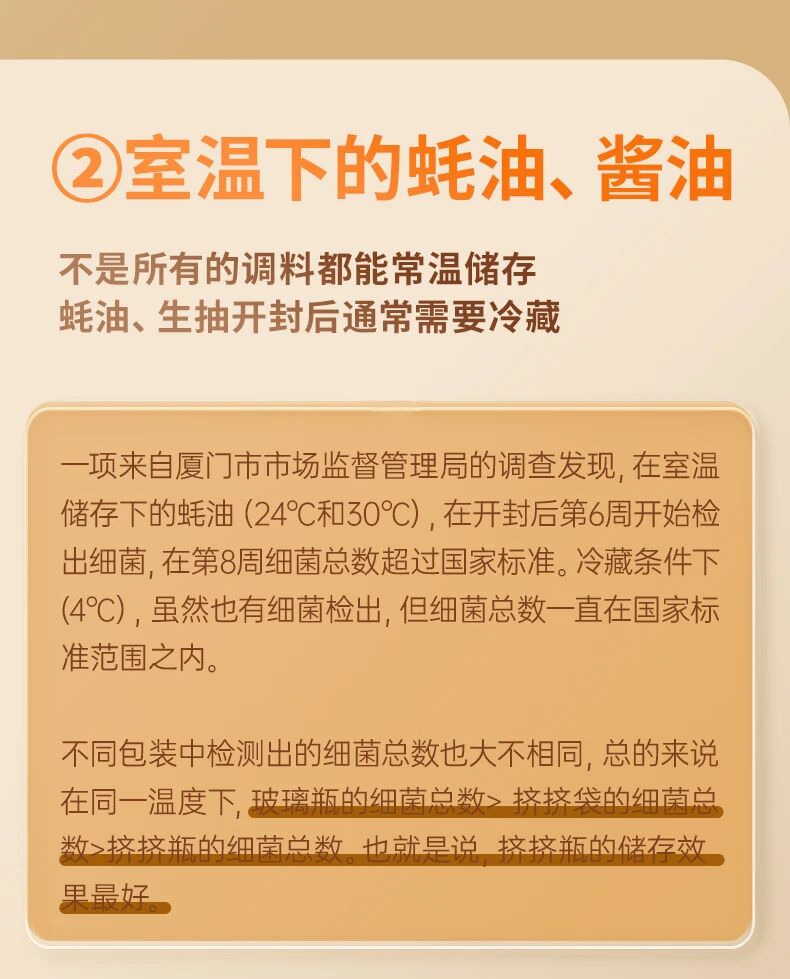 ②室温下的蚝油、酱油

不是所有的调料都能常温储存
蚝油、生抽开封后通常需要冷藏

一项来自厦门市市场监督管理局的调查发现，在室温储存下的蚝油（24℃和30℃），在开封后第6周开始检出细菌，在第8周细菌总数超过国家标准。冷藏条件下（4℃），虽然也有细菌检出，但细菌总数一直在国家标准范围之内。

不同包装中检测出的细菌总数也大不相同，总的来说在同一温度下，玻璃瓶的细菌总数>挤挤袋的细菌总数>挤挤瓶的细菌总数。也就是说，挤挤瓶的储存效果最好。